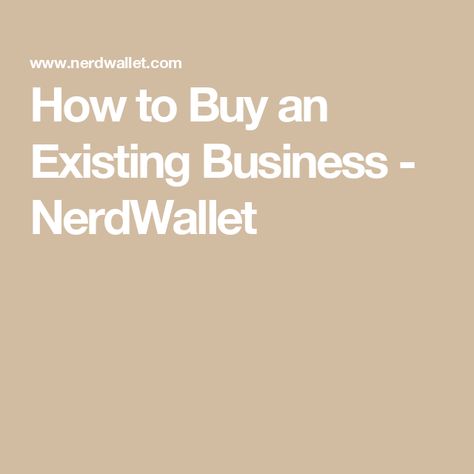 www.nerdwallet.com

How to Buy an Existing Business - NerdWallet